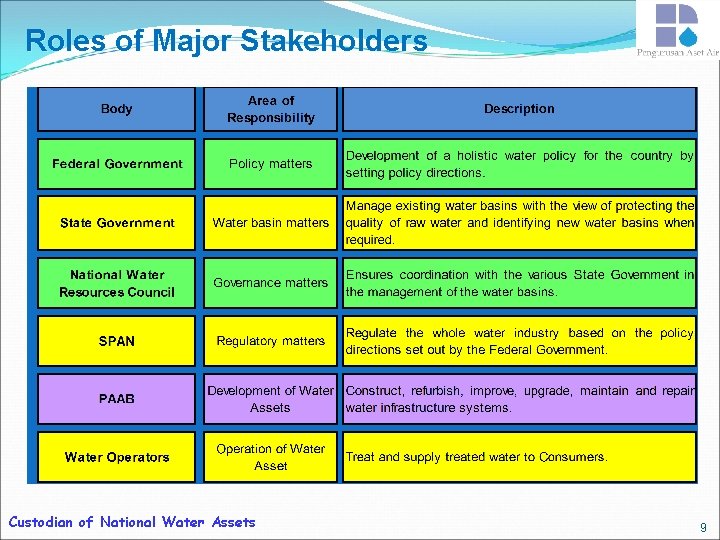 Roles of Major Stakeholders

Pengurusan Aset Air

| Body | Area of Responsibility | Description |
|---|---|---|
| Federal Government | Policy matters | Development of a holistic water policy for the country by setting policy directions. |
| State Government | Water basin matters | Manage existing water basins with the view of protecting the quality of raw water and identifying new water basins when required. |
| National Water Resources Council | Governance matters | Ensures coordination with the various State Government in the management of the water basins. |
| SPAN | Regulatory matters | Regulate the whole water industry based on the policy directions set out by the Federal Government. |
| PAAB | Development of Water Assets | Construct, refurbish, improve, upgrade, maintain and repair water infrastructure systems. |
| Water Operators | Operation of Water Asset | Treat and supply treated water to Consumers. |

Custodian of National Water Assets

9